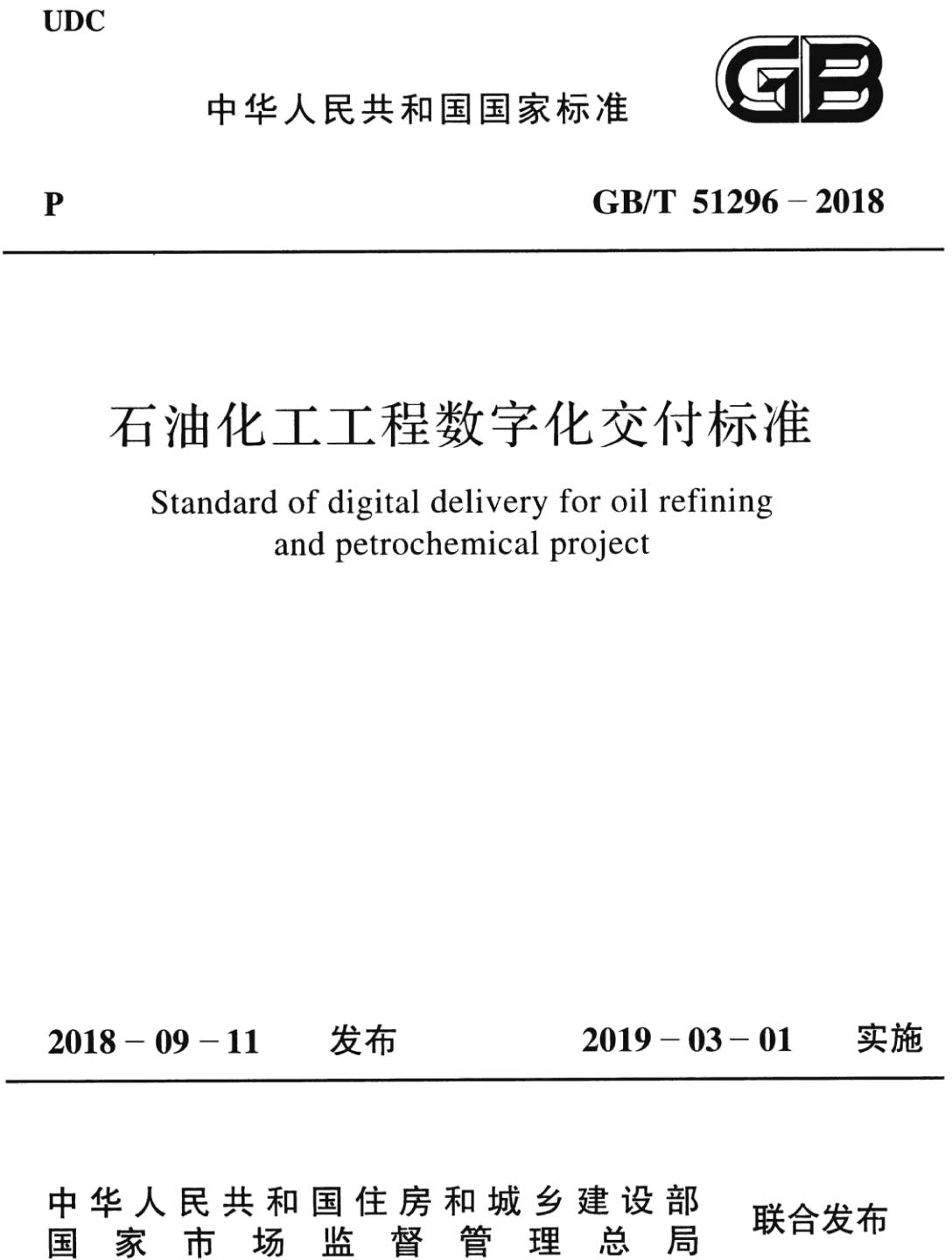 UDC

中华人民共和国国家标准

GB

P

GB/T 51296－2018

石油化工工程数字化交付标准

Standard of digital delivery for oil refining and petrochemical project

2018－09－11 发布

2019－03－01 实施

中华人民共和国住房和城乡建设部
国家市场监督管理总局

联合发布